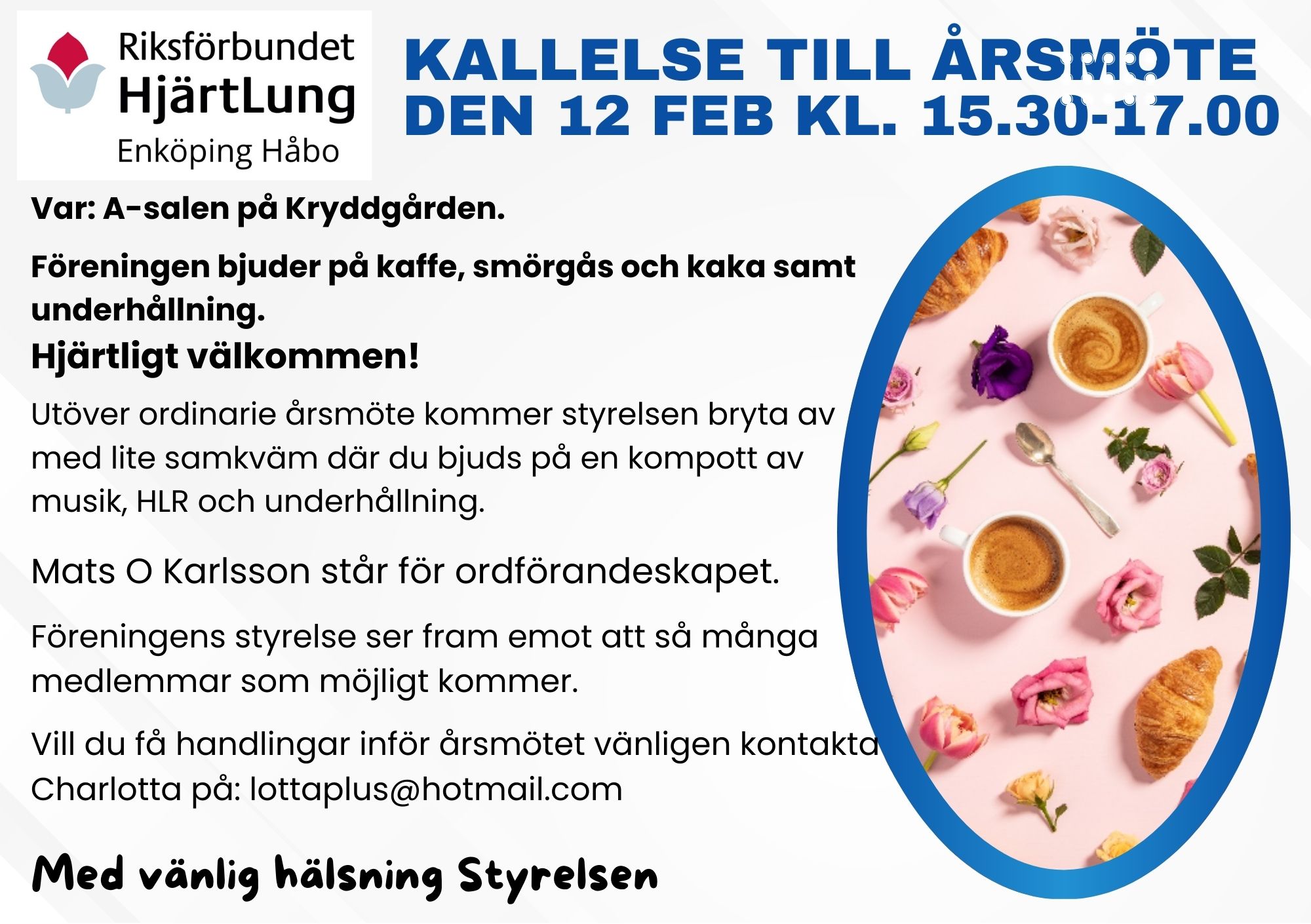 Riksförbundet
HjärtLung
Enköping Håbo

KALLELSE TILL ÅRSMÖTE
DEN 12 FEB KL. 15.30-17.00

Var: A-salen på Kryddgården.

Föreningen bjuder på kaffe, smörgås och kaka samt underhållning.

Hjärtligt välkommen!

Utöver ordinarie årsmöte kommer styrelsen bryta av med lite samkväm där du bjuds på en kompott av musik, HLR och underhållning.

Mats O Karlsson står för ordförandeskapet.

Föreningens styrelse ser fram emot att så många medlemmar som möjligt kommer.

Vill du få handlingar inför årsmötet vänligen kontakta Charlotta på: lottaplus@hotmail.com

Med vänlig hälsning Styrelsen